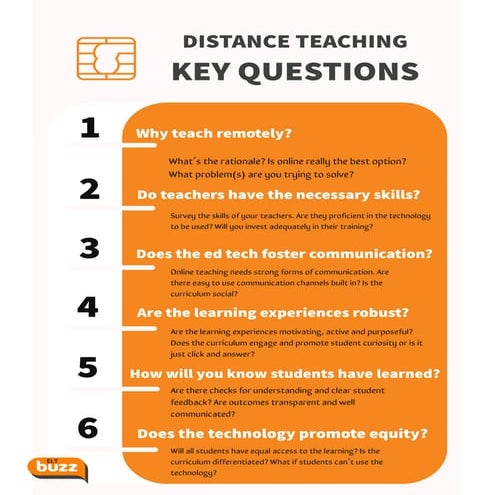 DISTANCE TEACHING
KEY QUESTIONS

1
Why teach remotely?

What's the rationale? Is online really the best option? What problem(s) are you trying to solve?

2
Do teachers have the necessary skills?

Survey the skills of your teachers. Are they proficient in the technology to be used? Will you invest adequately in their training?

3
Does the ed tech foster communication?

Online teaching needs strong forms of communication. Are there easy to use communication channels built in? Is the curriculum social?

4
Are the learning experiences robust?

Are the learning experiences motivating, active and purposeful? Does the curriculum engage and promote student curiosity or is it just click and answer?

5
How will you know students have learned?

Are there checks for understanding and clear student feedback? Are outcomes transparent and well communicated?

6
Does the technology promote equity?

Will all students have equal access to the learning? Is the curriculum differentiated? What if students can't use the technology?

ELT buzz